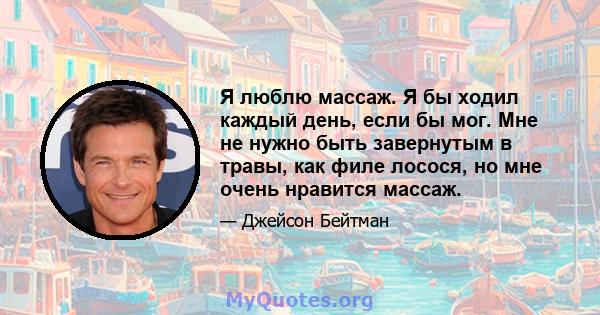 Я люблю массаж. Я бы ходил каждый день, если бы мог. Мне не нужно быть завернутым в травы, как филе лосося, но мне очень нравится массаж.

— Джейсон Бейтман

MyQuotes.org